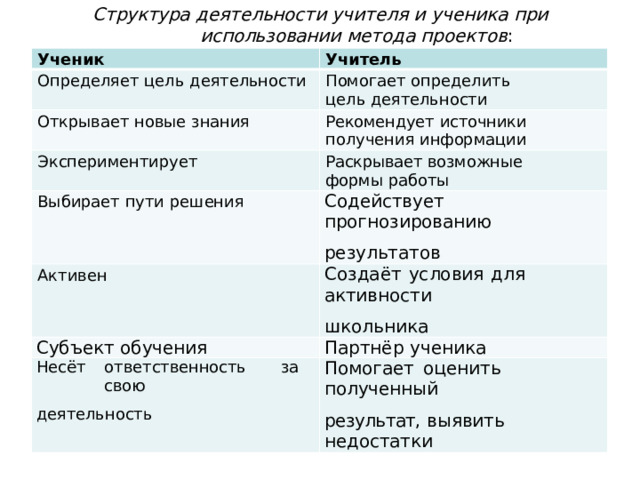 Структура деятельности учителя и ученика при использовании метода проектов:

| Ученик | Учитель |
|---|---|
| Определяет цель деятельности | Помогает определить цель деятельности |
| Открывает новые знания | Рекомендует источники получения информации |
| Экспериментирует | Раскрывает возможные формы работы |
| Выбирает пути решения | Содействует прогнозированию результатов |
| Активен | Создаёт условия для активности школьника |
| Субъект обучения | Партнёр ученика |
| Несёт ответственность за свою деятельность | Помогает оценить полученный результат, выявить недостатки |